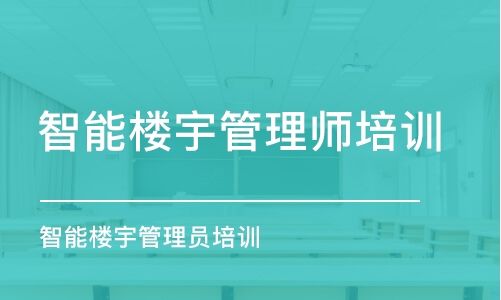 智能楼宇管理师培训

智能楼宇管理员培训